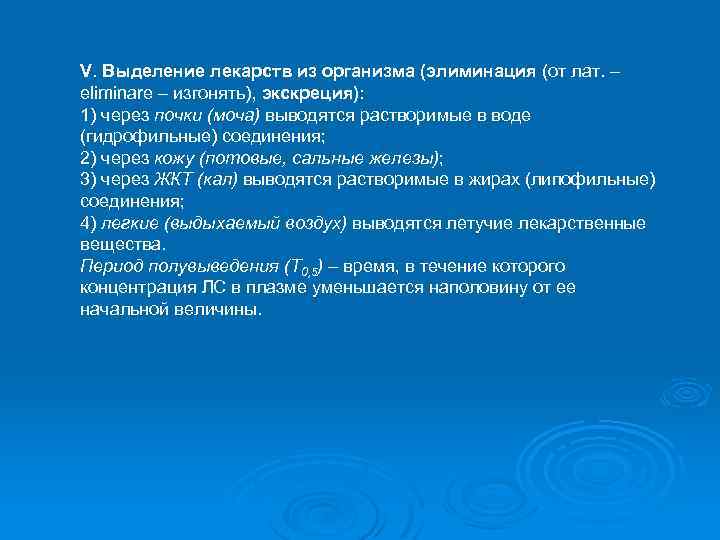 V. Выделение лекарств из организма (элиминация (от лат. – eliminare – изгонять), экскреция):
1) через почки (моча) выводятся растворимые в воде (гидрофильные) соединения;
2) через кожу (потовые, сальные железы);
3) через ЖКТ (кал) выводятся растворимые в жирах (липофильные) соединения;
4) легкие (выдыхаемый воздух) выводятся летучие лекарственные вещества.
Период полувыведения ($T_{0,5}$) – время, в течение которого концентрация ЛС в плазме уменьшается наполовину от ее начальной величины.